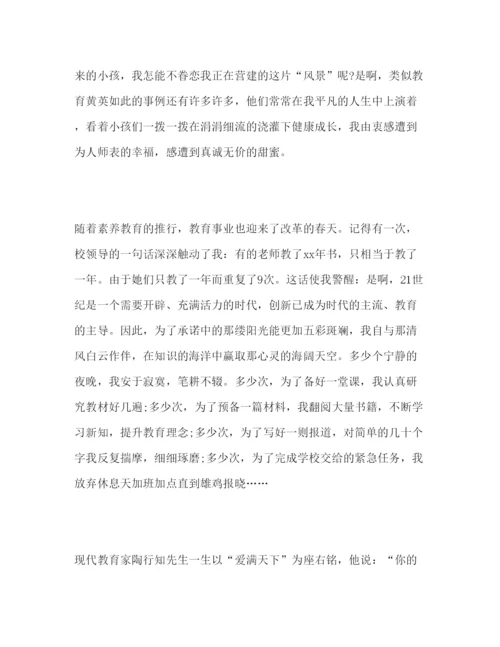 来的小孩，我怎能不眷恋我正在营建的这片“风景”呢?是啊，类似教育黄英如此的事例还有许多许多，他们常常在我平凡的人生中上演着，看着小孩们一拨一拨在涓涓细流的浇灌下健康成长，我由衷感遭到为人师表的幸福，感遭到真诚无价的甜蜜。

随着素养教育的推行，教育事业也迎来了改革的春天。记得有一次，校领导的一句话深深触动了我：有的老师教了xx年书，只相当于教了一年。由于她们只教了一年而重复了9次。这话使我警醒：是啊，21世纪是一个需要开辟、充满活力的时代，创新已成为时代的主流、教育的主导。因此，为了承诺中的那缕阳光能更加五彩斑斓，我自与那清风白云作伴，在知识的海洋中赢取那心灵的海阔天空。多少个宁静的夜晚，我安于寂寞，笔耕不辍。多少次，为了备好一堂课，我认真研究教材好几遍;多少次，为了预备一篇材料，我翻阅大量书籍，不断学习新知，提升教育理念;多少次，为了写好一则报道，对简单的几十个字我反复揣摩，细细琢磨;多少次，为了完成学校交给的紧急任务，我放弃休息天加班加点直到雄鸡报晓……

现代教育家陶行知先生一生以“爱满天下”为座右铭，他说：“你的